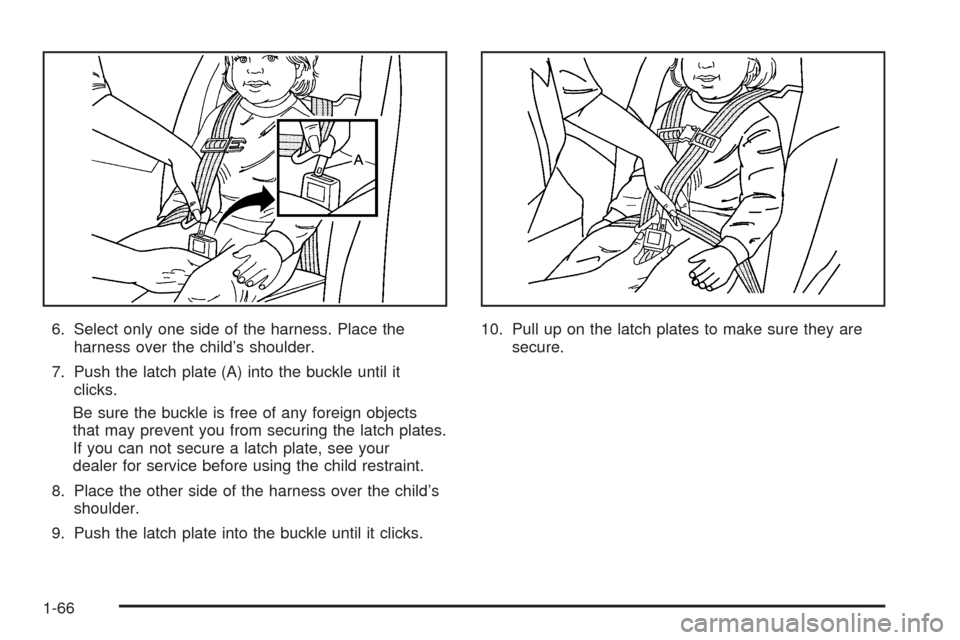 A

6. Select only one side of the harness. Place the harness over the child's shoulder.

7. Push the latch plate (A) into the buckle until it clicks.

Be sure the buckle is free of any foreign objects that may prevent you from securing the latch plates. If you can not secure a latch plate, see your dealer for service before using the child restraint.

8. Place the other side of the harness over the child's shoulder.

9. Push the latch plate into the buckle until it clicks.

10. Pull up on the latch plates to make sure they are secure.

1-66

carmanualsonline.info